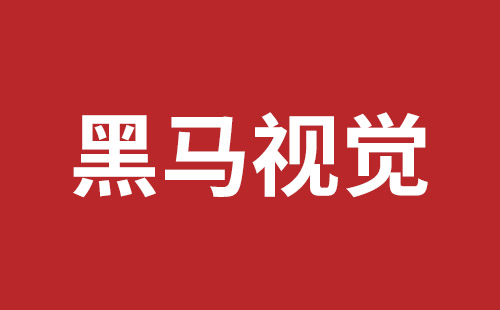 黑马视觉